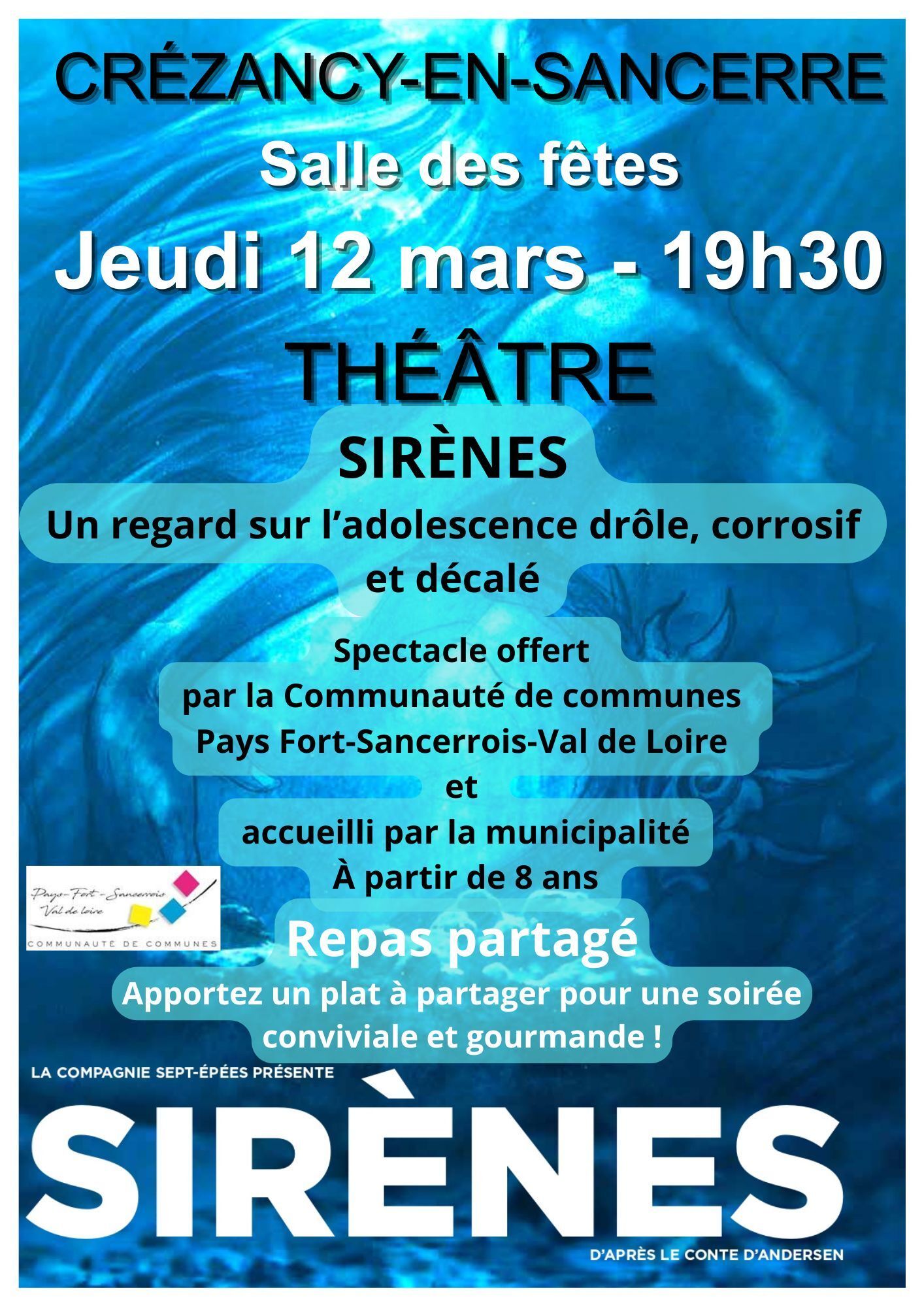 CRÉZANCY-EN-SANCERRE

Salle des fêtes

Jeudi 12 mars - 19h30

THÉÂTRE

SIRÈNES

Un regard sur l'adolescence drôle, corrosif et décalé

Spectacle offert
par la Communauté de communes
Pays Fort-Sancerrois-Val de Loire
et
accueilli par la municipalité
À partir de 8 ans

Pays-Fort-Sancerrois
Val de loire
COMMUNAUTÉ DE COMMUNES

Repas partagé

Apportez un plat à partager pour une soirée conviviale et gourmande !

LA COMPAGNIE SEPT-ÉPÉES PRÉSENTE

SIRÈNES

D'APRÈS LE CONTE D'ANDERSEN